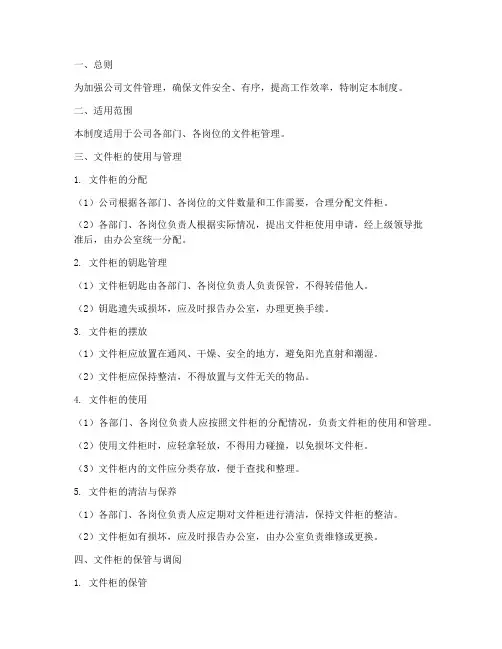 一、总则

为加强公司文件管理，确保文件安全、有序，提高工作效率，特制定本制度。

二、适用范围

本制度适用于公司各部门、各岗位的文件柜管理。

三、文件柜的使用与管理

1. 文件柜的分配

（1）公司根据各部门、各岗位的文件数量和工作需要，合理分配文件柜。

（2）各部门、各岗位负责人根据实际情况，提出文件柜使用申请，经上级领导批准后，由办公室统一分配。

2. 文件柜的钥匙管理

（1）文件柜钥匙由各部门、各岗位负责人负责保管，不得转借他人。

（2）钥匙遗失或损坏，应及时报告办公室，办理更换手续。

3. 文件柜的摆放

（1）文件柜应放置在通风、干燥、安全的地方，避免阳光直射和潮湿。

（2）文件柜应保持整洁，不得放置与文件无关的物品。

4. 文件柜的使用

（1）各部门、各岗位负责人应按照文件柜的分配情况，负责文件柜的使用和管理。

（2）使用文件柜时，应轻拿轻放，不得用力碰撞，以免损坏文件柜。

（3）文件柜内的文件应分类存放，便于查找和整理。

5. 文件柜的清洁与保养

（1）各部门、各岗位负责人应定期对文件柜进行清洁，保持文件柜的整洁。

（2）文件柜如有损坏，应及时报告办公室，由办公室负责维修或更换。

四、文件柜的保管与调阅

1. 文件柜的保管